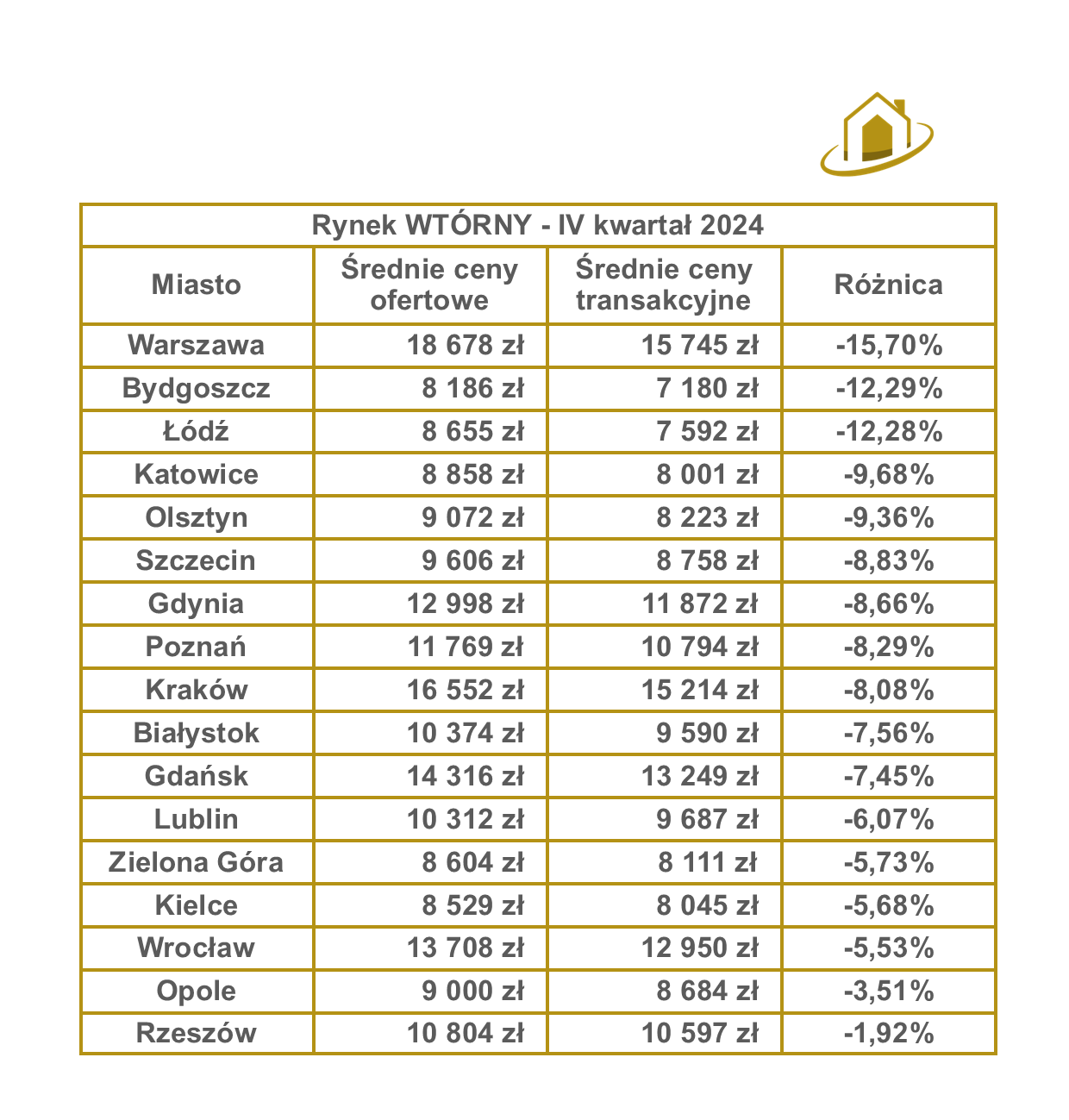 Rynek WTÓRNY - IV kwartał 2024

| Miasto | Średnie ceny ofertowe | Średnie ceny transakcyjne | Różnica |
|---|---|---|---|
| Warszawa | 18 678 zł | 15 745 zł | -15,70% |
| Bydgoszcz | 8 186 zł | 7 180 zł | -12,29% |
| Łódź | 8 655 zł | 7 592 zł | -12,28% |
| Katowice | 8 858 zł | 8 001 zł | -9,68% |
| Olsztyn | 9 072 zł | 8 223 zł | -9,36% |
| Szczecin | 9 606 zł | 8 758 zł | -8,83% |
| Gdynia | 12 998 zł | 11 872 zł | -8,66% |
| Poznań | 11 769 zł | 10 794 zł | -8,29% |
| Kraków | 16 552 zł | 15 214 zł | -8,08% |
| Białystok | 10 374 zł | 9 590 zł | -7,56% |
| Gdańsk | 14 316 zł | 13 249 zł | -7,45% |
| Lublin | 10 312 zł | 9 687 zł | -6,07% |
| Zielona Góra | 8 604 zł | 8 111 zł | -5,73% |
| Kielce | 8 529 zł | 8 045 zł | -5,68% |
| Wrocław | 13 708 zł | 12 950 zł | -5,53% |
| Opole | 9 000 zł | 8 684 zł | -3,51% |
| Rzeszów | 10 804 zł | 10 597 zł | -1,92% |